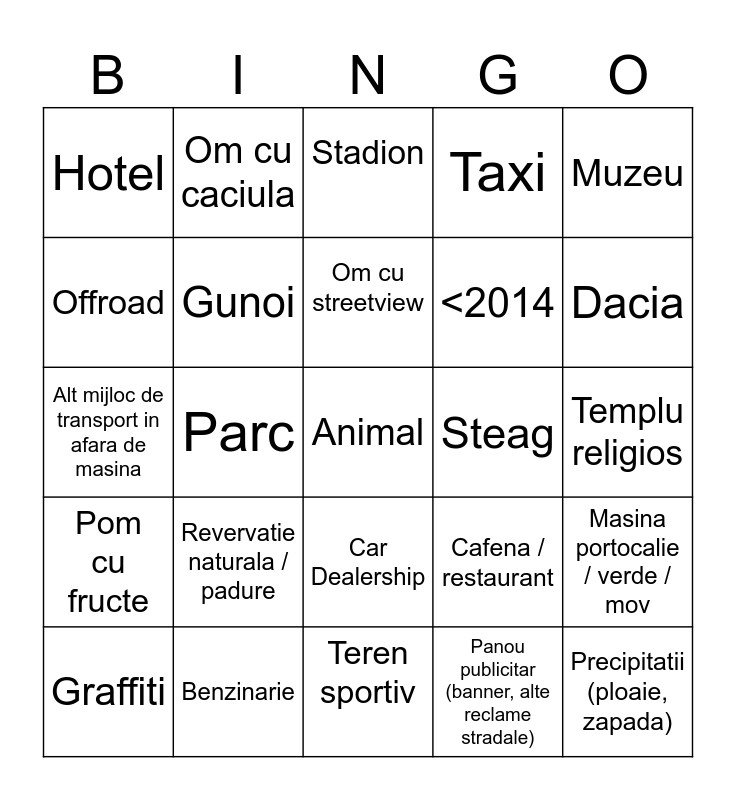 | B | I | N | G | O |
|---|---|---|---|---|
| Hotel | Om cu caciula | Stadion | Taxi | Muzeu |
| Offroad | Gunoi | Om cu streetview | <2014 | Dacia |
| Alt mijloc de transport in afara de masina | Parc | Animal | Steag | Templu religios |
| Pom cu fructe | Revervatie naturala / padure | Car Dealership | Cafena / restaurant | Masina portocalie / verde / mov |
| Graffiti | Benzinarie | Teren sportiv | Panou publicitar (banner, alte reclame stradale) | Precipitatii (ploaie, zapada) |